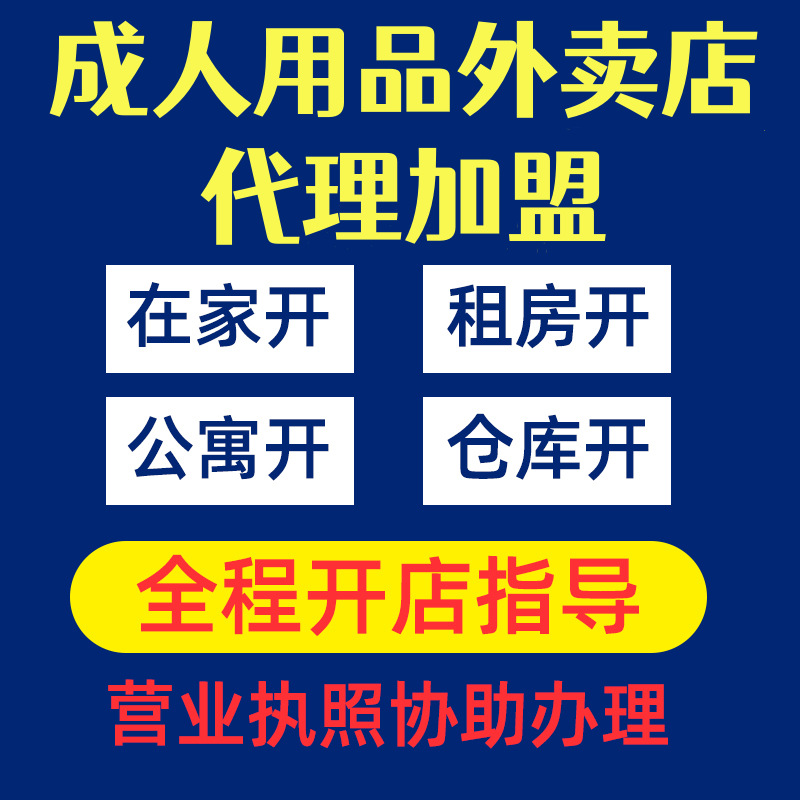 成人用品外卖店
代理加盟

在家开
租房开
公寓开
仓库开

全程开店指导

营业执照协助办理